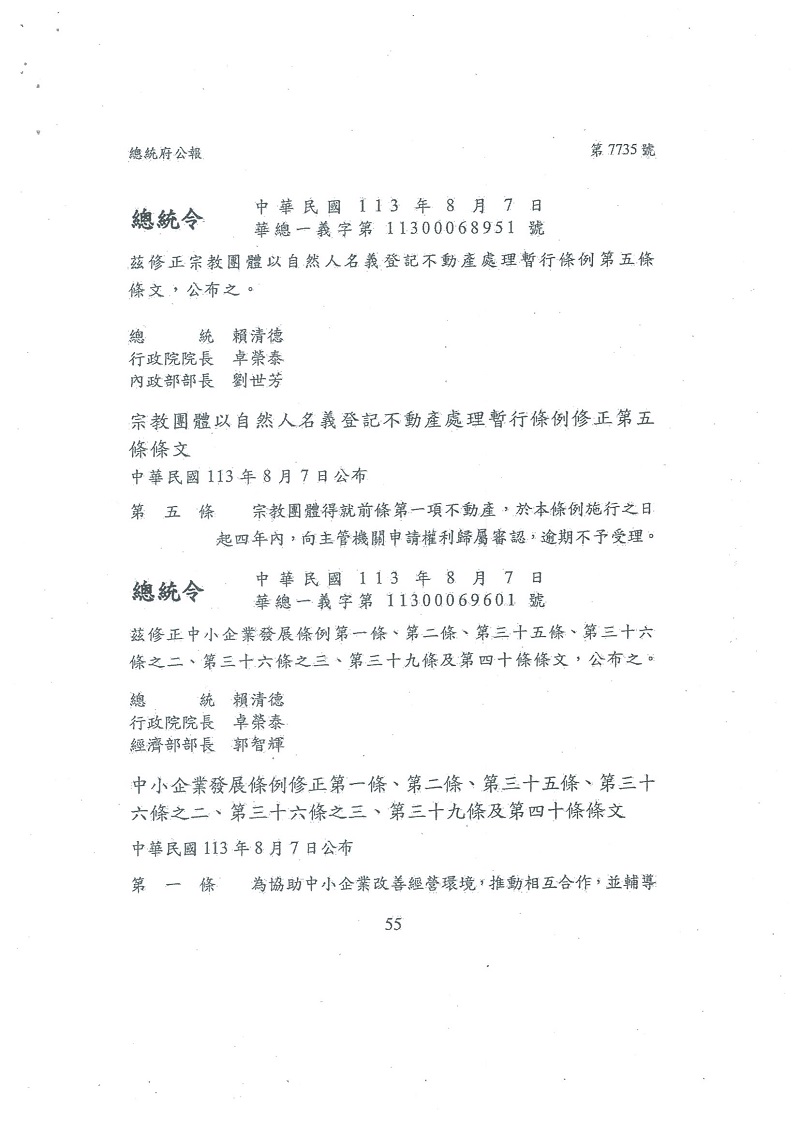 總統府公報

第 7735 號

總統令

中華民國 113 年 8 月 7 日
華總一義字第 11300068951 號

茲修正宗教團體以自然人名義登記不動產處理暫行條例第五條條文，公布之。

總　　統　賴清德
行政院院長　卓榮泰
內政部部長　劉世芳

宗教團體以自然人名義登記不動產處理暫行條例修正第五條條文

中華民國 113 年 8 月 7 日公布

第　五　條　　宗教團體得就前條第一項不動產，於本條例施行之日起四年內，向主管機關申請權利歸屬審認，逾期不予受理。

總統令

中華民國 113 年 8 月 7 日
華總一義字第 11300069601 號

茲修正中小企業發展條例第一條、第二條、第三十五條、第三十六條之二、第三十六條之三、第三十九條及第四十條條文，公布之。

總　　統　賴清德
行政院院長　卓榮泰
經濟部部長　郭智輝

中小企業發展條例修正第一條、第二條、第三十五條、第三十六條之二、第三十六條之三、第三十九條及第四十條條文

中華民國 113 年 8 月 7 日公布

第　一　條　　為協助中小企業改善經營環境，推動相互合作，並輔導

55